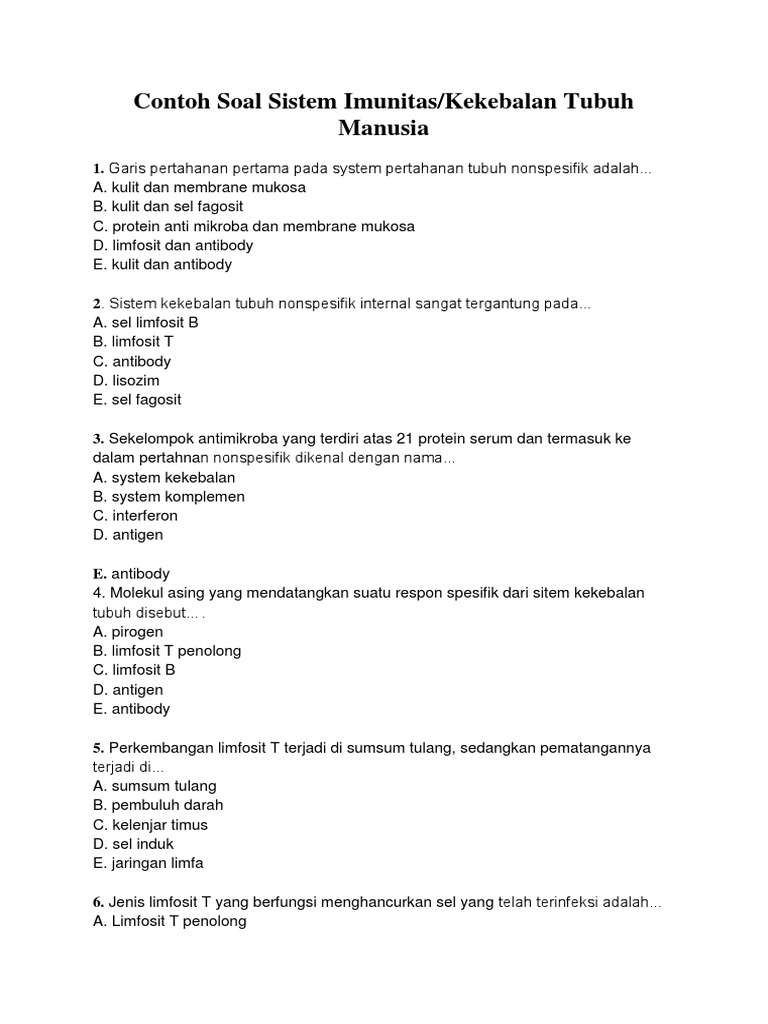 Contoh Soal Sistem Imunitas/Kekebalan Tubuh Manusia

1. Garis pertahanan pertama pada system pertahanan tubuh nonspesifik adalah...
A. kulit dan membrane mukosa
B. kulit dan sel fagosit
C. protein anti mikroba dan membrane mukosa
D. limfosit dan antibody
E. kulit dan antibody

2. Sistem kekebalan tubuh nonspesifik internal sangat tergantung pada...
A. sel limfosit B
B. limfosit T
C. antibody
D. lisozim
E. sel fagosit

3. Sekelompok antimikroba yang terdiri atas 21 protein serum dan termasuk ke dalam pertahnan nonspesifik dikenal dengan nama...
A. system kekebalan
B. system komplemen
C. interferon
D. antigen

E. antibody
4. Molekul asing yang mendatangkan suatu respon spesifik dari sitem kekebalan tubuh disebut... .
A. pirogen
B. limfosit T penolong
C. limfosit B
D. antigen
E. antibody

5. Perkembangan limfosit T terjadi di sumsum tulang, sedangkan pematangannya terjadi di...
A. sumsum tulang
B. pembuluh darah
C. kelenjar timus
D. sel induk
E. jaringan limfa

6. Jenis limfosit T yang berfungsi menghancurkan sel yang telah terinfeksi adalah...
A. Limfosit T penolong